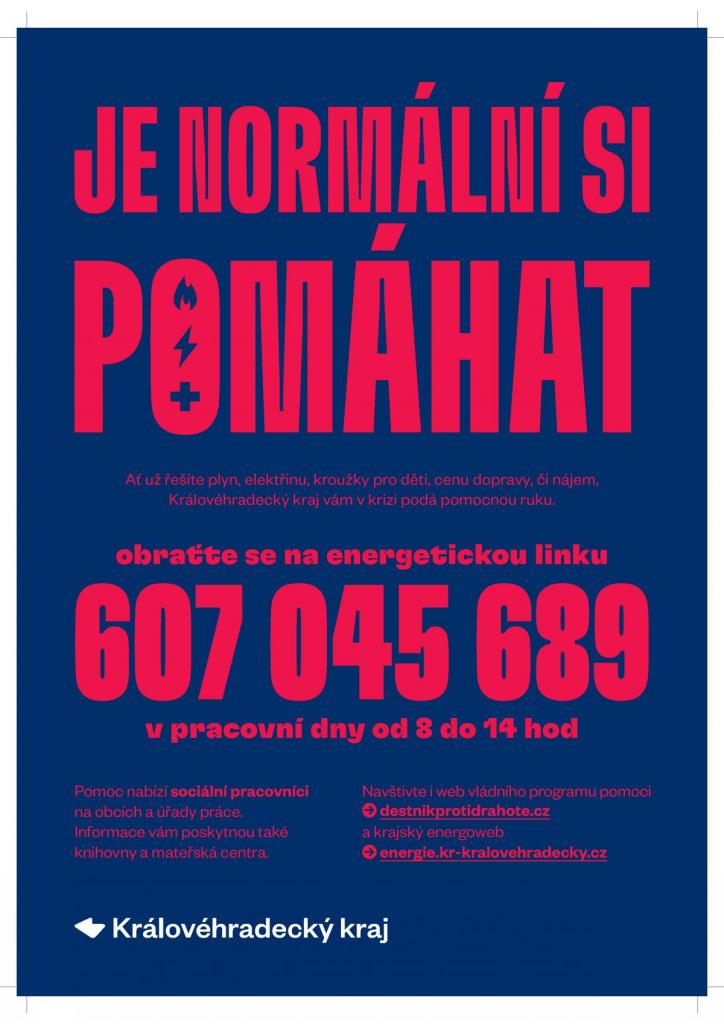 JE NORMÁLNÍ SI

POMÁHAT

Ať už řešíte plyn, elektřinu, kroužky pro děti, cenu dopravy, či nájem, Královéhradecký kraj vám v krizi podá pomocnou ruku.

obraťte se na energetickou linku

607 045 689

v pracovní dny od 8 do 14 hod

Pomoc nabízí sociální pracovníci na obcích a úřady práce. Informace vám poskytnou také knihovny a mateřská centra.

Navštivte i web vládního programu pomoci
➔ destnikprotidrahote.cz
a krajský energoweb
➔ energie.kr-kralovehradecky.cz

Královéhradecký kraj